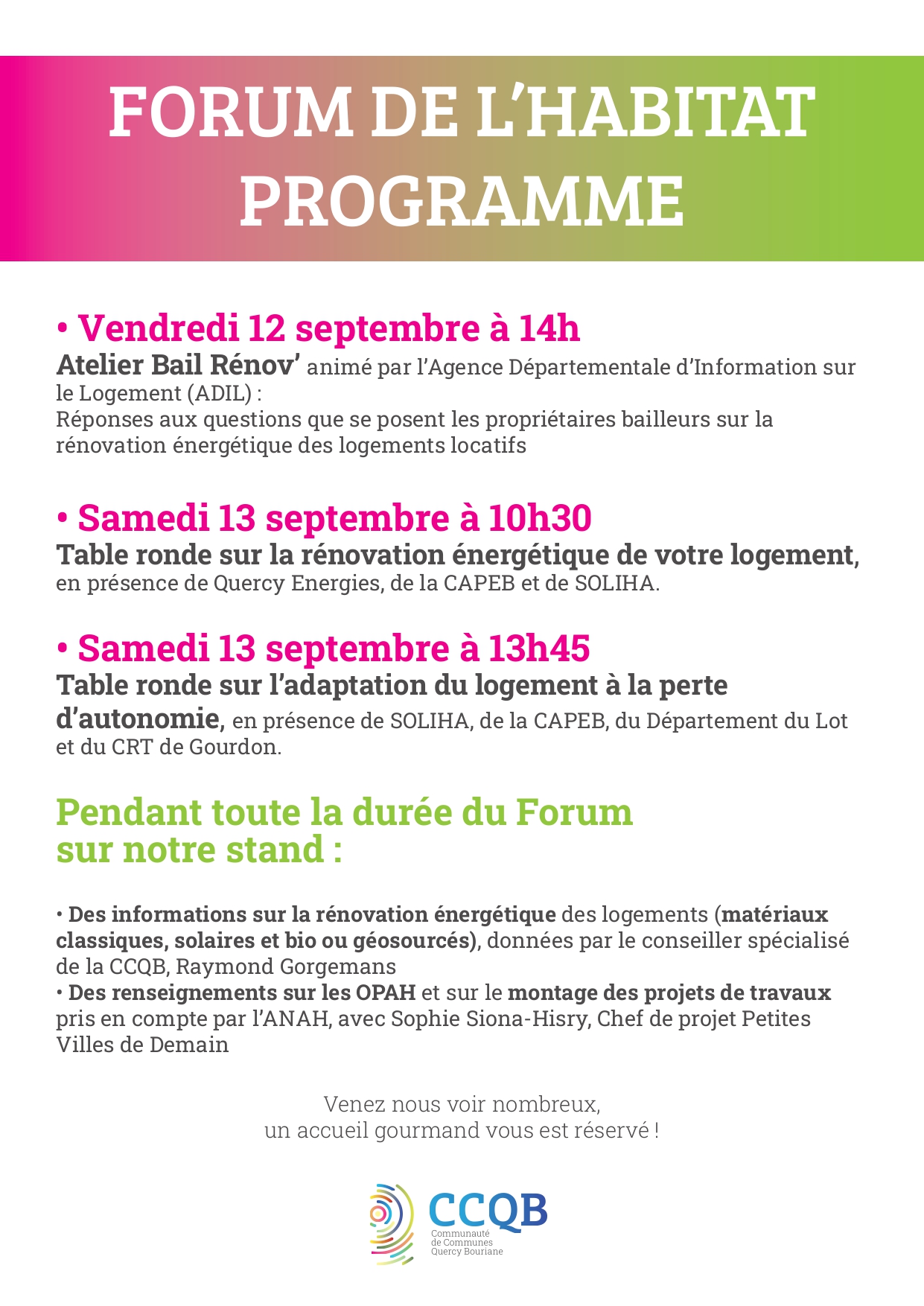 FORUM DE L'HABITAT
PROGRAMME

• Vendredi 12 septembre à 14h
Atelier Bail Rénov' animé par l'Agence Départementale d'Information sur le Logement (ADIL) :
Réponses aux questions que se posent les propriétaires bailleurs sur la rénovation énergétique des logements locatifs

• Samedi 13 septembre à 10h30
Table ronde sur la rénovation énergétique de votre logement, en présence de Quercy Energies, de la CAPEB et de SOLIHA.

• Samedi 13 septembre à 13h45
Table ronde sur l'adaptation du logement à la perte d'autonomie, en présence de SOLIHA, de la CAPEB, du Département du Lot et du CRT de Gourdon.

Pendant toute la durée du Forum sur notre stand :

• Des informations sur la rénovation énergétique des logements (matériaux classiques, solaires et bio ou géosourcés), données par le conseiller spécialisé de la CCQB, Raymond Gorgemans
• Des renseignements sur les OPAH et sur le montage des projets de travaux pris en compte par l'ANAH, avec Sophie Siona-Hisry, Chef de projet Petites Villes de Demain

Venez nous voir nombreux,
un accueil gourmand vous est réservé !

CCQB
Communauté de Communes Quercy Bouriane